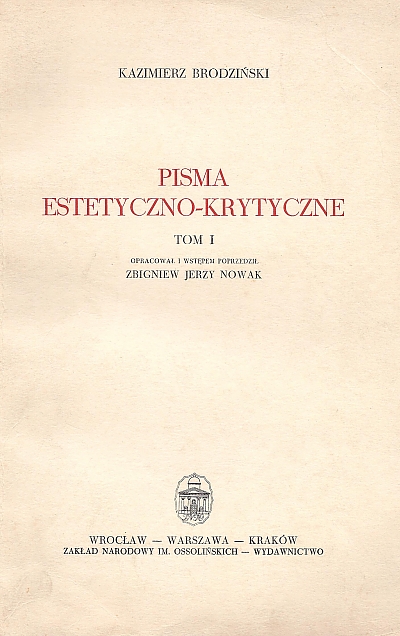 KAZIMIERZ BRODZIŃSKI

PISMA
ESTETYCZNO-KRYTYCZNE

TOM I

OPRACOWAŁ I WSTĘPEM POPRZEDZIŁ
ZBIGNIEW JERZY NOWAK

WROCŁAW — WARSZAWA — KRAKÓW
ZAKŁAD NARODOWY IM. OSSOLIŃSKICH — WYDAWNICTWO